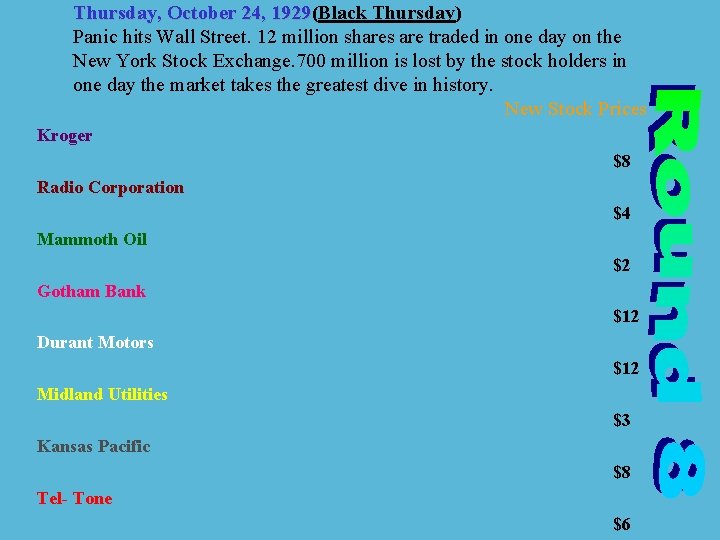 Thursday, October 24, 1929(Black Thursday)
Panic hits Wall Street. 12 million shares are traded in one day on the New York Stock Exchange.700 million is lost by the stock holders in one day the market takes the greatest dive in history.

New Stock Prices

Kroger
$8
Radio Corporation
$4
Mammoth Oil
$2
Gotham Bank
$12
Durant Motors
$12
Midland Utilities
$3
Kansas Pacific
$8
Tel- Tone
$6

Round 8